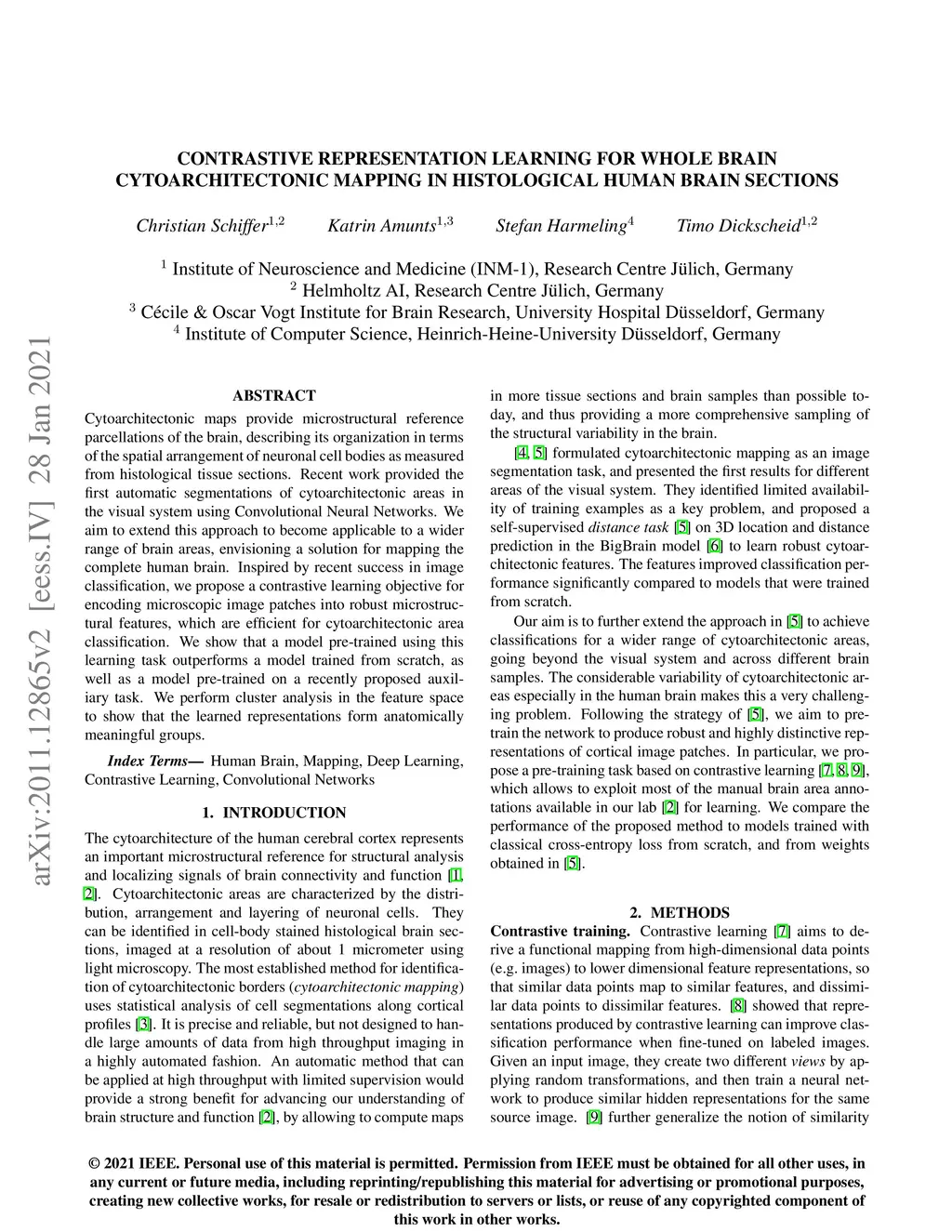 arXiv:2011.12865v2 [eess.IV] 28 Jan 2021

CONTRASTIVE REPRESENTATION LEARNING FOR WHOLE BRAIN CYTOARCHITECTONIC MAPPING IN HISTOLOGICAL HUMAN BRAIN SECTIONS

Christian Schiffer$^{1,2}$ Katrin Amunts$^{1,3}$ Stefan Harmeling$^{4}$ Timo Dickscheid$^{1,2}$

$^{1}$ Institute of Neuroscience and Medicine (INM-1), Research Centre Jülich, Germany
$^{2}$ Helmholtz AI, Research Centre Jülich, Germany
$^{3}$ Cécile & Oscar Vogt Institute for Brain Research, University Hospital Düsseldorf, Germany
$^{4}$ Institute of Computer Science, Heinrich-Heine-University Düsseldorf, Germany

ABSTRACT

Cytoarchitectonic maps provide microstructural reference parcellations of the brain, describing its organization in terms of the spatial arrangement of neuronal cell bodies as measured from histological tissue sections. Recent work provided the first automatic segmentations of cytoarchitectonic areas in the visual system using Convolutional Neural Networks. We aim to extend this approach to become applicable to a wider range of brain areas, envisioning a solution for mapping the complete human brain. Inspired by recent success in image classification, we propose a contrastive learning objective for encoding microscopic image patches into robust microstructural features, which are efficient for cytoarchitectonic area classification. We show that a model pre-trained using this learning task outperforms a model trained from scratch, as well as a model pre-trained on a recently proposed auxiliary task. We perform cluster analysis in the feature space to show that the learned representations form anatomically meaningful groups.

Index Terms— Human Brain, Mapping, Deep Learning, Contrastive Learning, Convolutional Networks

1. INTRODUCTION

The cytoarchitecture of the human cerebral cortex represents an important microstructural reference for structural analysis and localizing signals of brain connectivity and function [1, 2]. Cytoarchitectonic areas are characterized by the distribution, arrangement and layering of neuronal cells. They can be identified in cell-body stained histological brain sections, imaged at a resolution of about 1 micrometer using light microscopy. The most established method for identification of cytoarchitectonic borders (cytoarchitectonic mapping) uses statistical analysis of cell segmentations along cortical profiles [3]. It is precise and reliable, but not designed to handle large amounts of data from high throughput imaging in a highly automated fashion. An automatic method that can be applied at high throughput with limited supervision would provide a strong benefit for advancing our understanding of brain structure and function [2], by allowing to compute maps in more tissue sections and brain samples than possible today, and thus providing a more comprehensive sampling of the structural variability in the brain.

[4, 5] formulated cytoarchitectonic mapping as an image segmentation task, and presented the first results for different areas of the visual system. They identified limited availability of training examples as a key problem, and proposed a self-supervised distance task [5] on 3D location and distance prediction in the BigBrain model [6] to learn robust cytoarchitectonic features. The features improved classification performance significantly compared to models that were trained from scratch.

Our aim is to further extend the approach in [5] to achieve classifications for a wider range of cytoarchitectonic areas, going beyond the visual system and across different brain samples. The considerable variability of cytoarchitectonic areas especially in the human brain makes this a very challenging problem. Following the strategy of [5], we aim to pretrain the network to produce robust and highly distinctive representations of cortical image patches. In particular, we propose a pre-training task based on contrastive learning [7, 8, 9], which allows to exploit most of the manual brain area annotations available in our lab [2] for learning. We compare the performance of the proposed method to models trained with classical cross-entropy loss from scratch, and from weights obtained in [5].

2. METHODS

Contrastive training. Contrastive learning [7] aims to derive a functional mapping from high-dimensional data points (e.g. images) to lower dimensional feature representations, so that similar data points map to similar features, and dissimilar data points to dissimilar features. [8] showed that representations produced by contrastive learning can improve classification performance when fine-tuned on labeled images. Given an input image, they create two different views by applying random transformations, and then train a neural network to produce similar hidden representations for the same source image. [9] further generalize the notion of similarity

© 2021 IEEE. Personal use of this material is permitted. Permission from IEEE must be obtained for all other uses, in any current or future media, including reprinting/republishing this material for advertising or promotional purposes, creating new collective works, for resale or redistribution to servers or lists, or reuse of any copyrighted component of this work in other works.